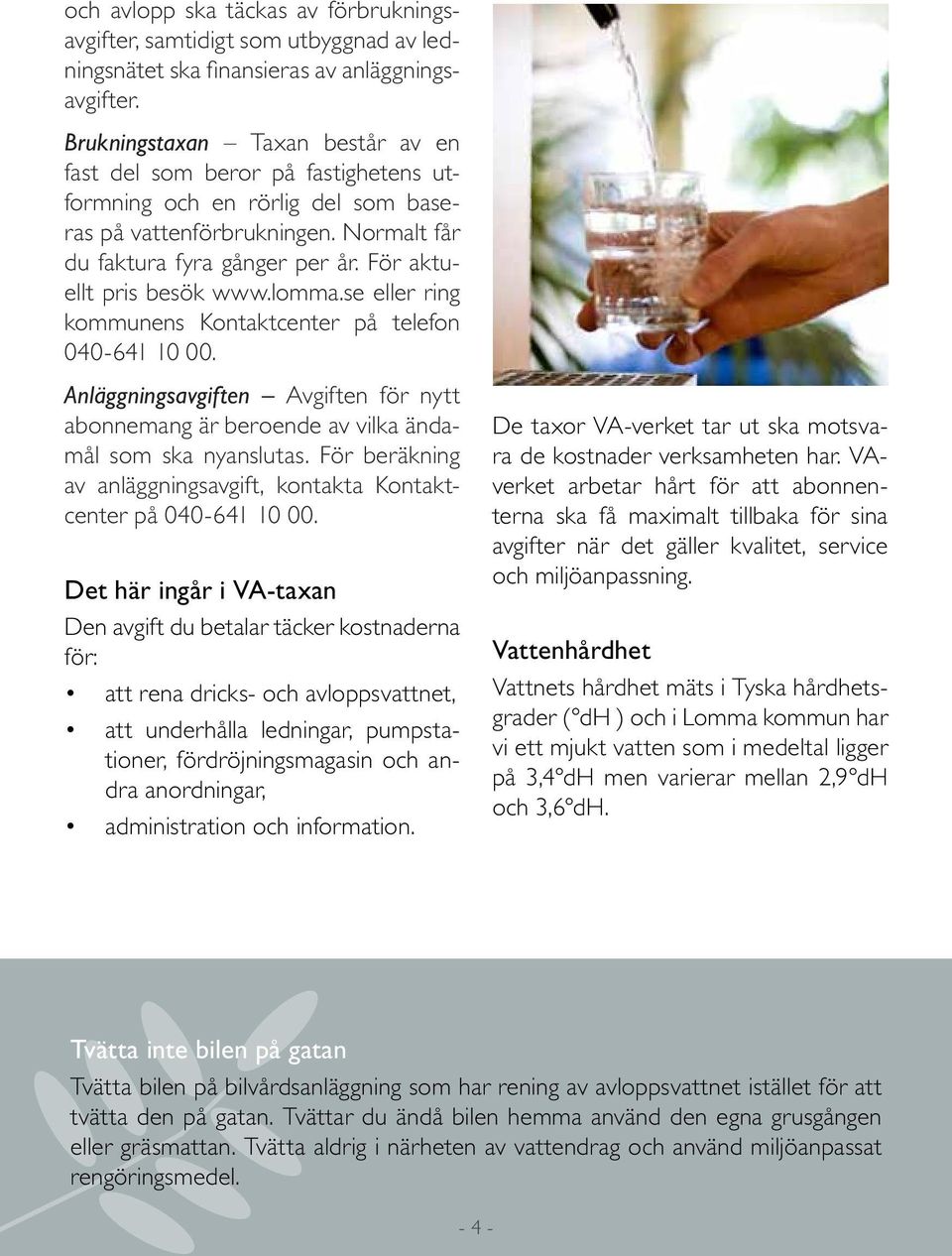 och avlopp ska täckas av förbrukningsavgifter, samtidigt som utbyggnad av ledningsnätet ska finansieras av anläggningsavgifter.

Brukningstaxan – Taxan består av en fast del som beror på fastighetens utformning och en rörlig del som baseras på vattenförbrukningen. Normalt får du faktura fyra gånger per år. För aktuellt pris besök www.lomma.se eller ring kommunens Kontaktcenter på telefon 040-641 10 00.

Anläggningsavgiften – Avgiften för nytt abonnemang är beroende av vilka ändamål som ska nyanslutas. För beräkning av anläggningsavgift, kontakta Kontaktcenter på 040-641 10 00.

Det här ingår i VA-taxan

Den avgift du betalar täcker kostnaderna för:

• att rena dricks- och avloppsvattnet,
• att underhålla ledningar, pumpstationer, fördröjningsmagasin och andra anordningar,
• administration och information.

De taxor VA-verket tar ut ska motsvara de kostnader verksamheten har. VA-verket arbetar hårt för att abonnenterna ska få maximalt tillbaka för sina avgifter när det gäller kvalitet, service och miljöanpassning.

Vattenhårdhet

Vattnets hårdhet mäts i Tyska hårdhetsgrader (°dH ) och i Lomma kommun har vi ett mjukt vatten som i medeltal ligger på 3,4°dH men varierar mellan 2,9°dH och 3,6°dH.

Tvätta inte bilen på gatan

Tvätta bilen på bilvårdsanläggning som har rening av avloppsvattnet istället för att tvätta den på gatan. Tvättar du ändå bilen hemma använd den egna grusgången eller gräsmattan. Tvätta aldrig i närheten av vattendrag och använd miljöanpassat rengöringsmedel.

- 4 -